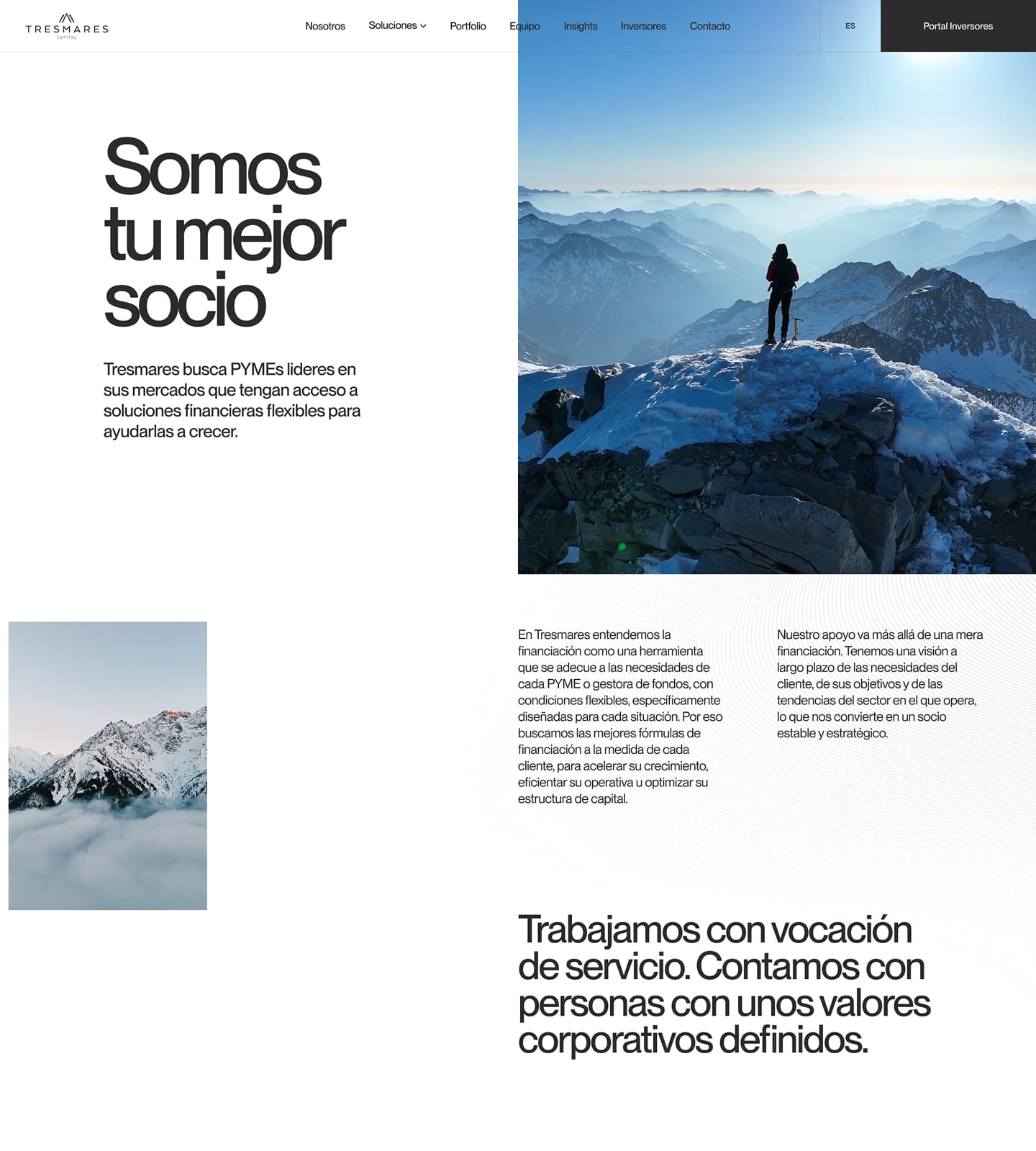 TRESMARES
CAPITAL

Nosotros Soluciones Portfolio Equipo Insights Inversores Contacto ES Portal Inversores

Somos tu mejor socio

Tresmares busca PYMEs lideres en sus mercados que tengan acceso a soluciones financieras flexibles para ayudarlas a crecer.

En Tresmares entendemos la financiación como una herramienta que se adecue a las necesidades de cada PYME o gestora de fondos, con condiciones flexibles, específicamente diseñadas para cada situación. Por eso buscamos las mejores fórmulas de financiación a la medida de cada cliente, para acelerar su crecimiento, eficientar su operativa u optimizar su estructura de capital.

Nuestro apoyo va más allá de una mera financiación. Tenemos una visión a largo plazo de las necesidades del cliente, de sus objetivos y de las tendencias del sector en el que opera, lo que nos convierte en un socio estable y estratégico.

Trabajamos con vocación de servicio. Contamos con personas con unos valores corporativos definidos.